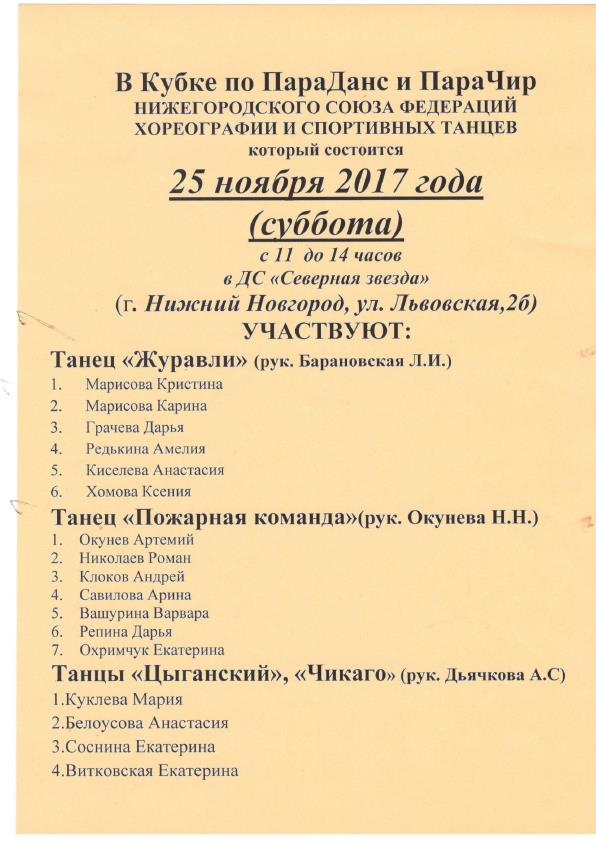 В Кубке по ПараДанс и ПараЧир
НИЖЕГОРОДСКОГО СОЮЗА ФЕДЕРАЦИЙ ХОРЕОГРАФИИ И СПОРТИВНЫХ ТАНЦЕВ
который состоится

25 ноября 2017 года
(суббота)
с 11 до 14 часов
в ДС «Северная звезда»
(г. Нижний Новгород, ул. Львовская,2б)
УЧАСТВУЮТ:

Танец «Журавли» (рук. Барановская Л.И.)

1. Марисова Кристина
2. Марисова Карина
3. Грачева Дарья
4. Редькина Амелия
5. Киселева Анастасия
6. Хомова Ксения

Танец «Пожарная команда»(рук. Окунева Н.Н.)

1. Окунев Артемий
2. Николаев Роман
3. Клоков Андрей
4. Савилова Арина
5. Вашурина Варвара
6. Репина Дарья
7. Охримчук Екатерина

Танцы «Цыганский», «Чикаго» (рук. Дьячкова А.С)

1.Куклева Мария
2.Белоусова Анастасия
3.Соснина Екатерина
4.Витковская Екатерина